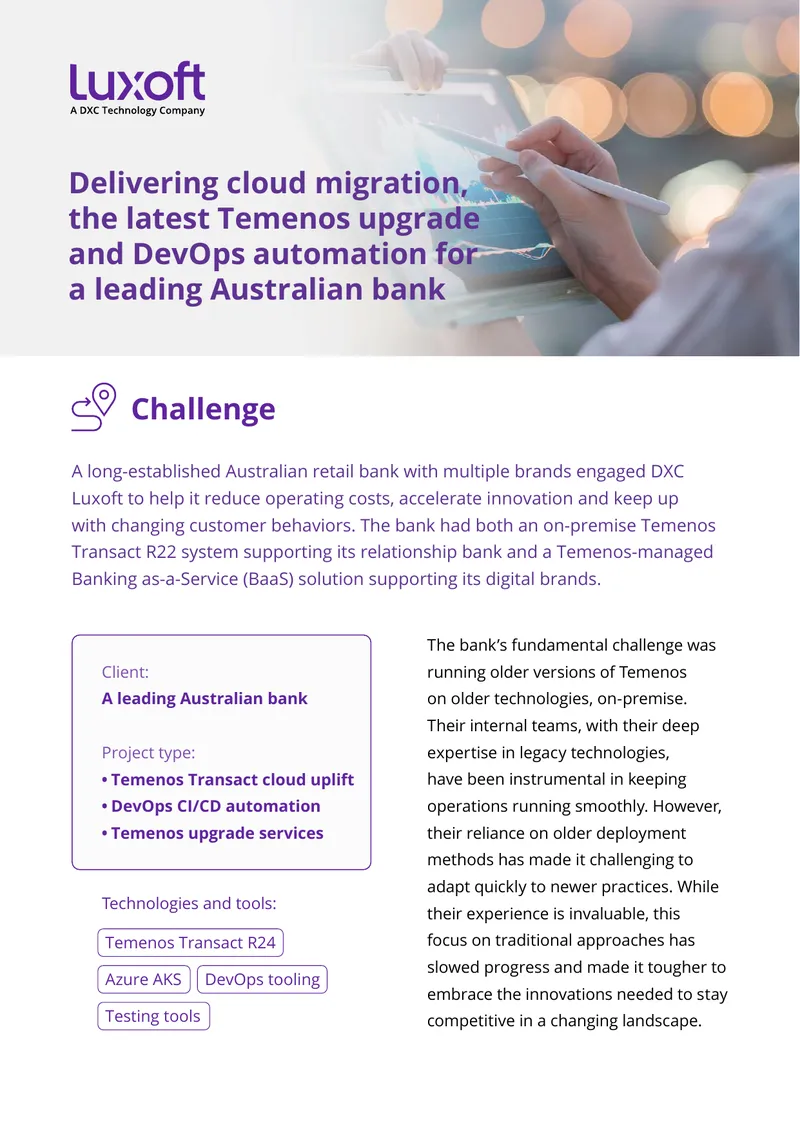 Luxoft
A DXC Technology Company

Delivering cloud migration, the latest Temenos upgrade and DevOps automation for a leading Australian bank

Challenge

A long-established Australian retail bank with multiple brands engaged DXC Luxoft to help it reduce operating costs, accelerate innovation and keep up with changing customer behaviors. The bank had both an on-premise Temenos Transact R22 system supporting its relationship bank and a Temenos-managed Banking as-a-Service (BaaS) solution supporting its digital brands.

Client:
A leading Australian bank

Project type:
• Temenos Transact cloud uplift
• DevOps CI/CD automation
• Temenos upgrade services

Technologies and tools:

Temenos Transact R24

Azure AKS

DevOps tooling

Testing tools

The bank's fundamental challenge was running older versions of Temenos on older technologies, on-premise. Their internal teams, with their deep expertise in legacy technologies, have been instrumental in keeping operations running smoothly. However, their reliance on older deployment methods has made it challenging to adapt quickly to newer practices. While their experience is invaluable, this focus on traditional approaches has slowed progress and made it tougher to embrace the innovations needed to stay competitive in a changing landscape.